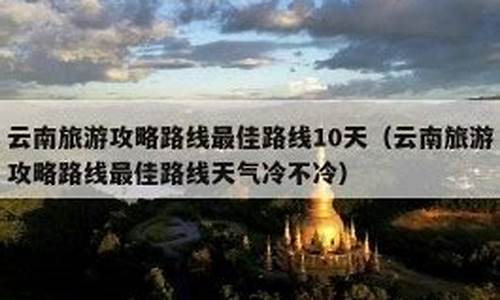 云南旅游攻略路线最佳路线10天（云南旅游攻略路线最佳路线天气冷不冷）